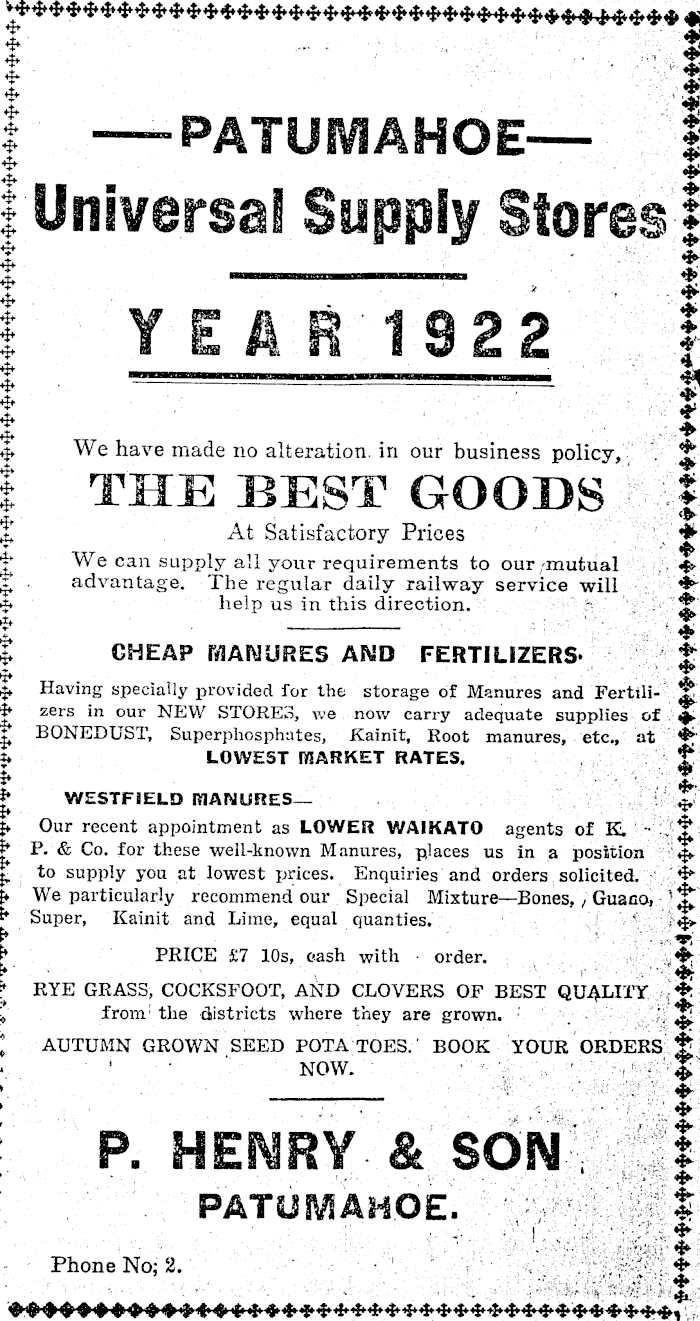 —PATUMAHOE—
Universal Supply Stores

YEAR 1922

We have made no alteration in our business policy,
THE BEST GOODS
At Satisfactory Prices
We can supply all your requirements to our mutual advantage. The regular daily railway service will help us in this direction.

CHEAP MANURES AND FERTILIZERS.

Having specially provided for the storage of Manures and Fertilizers in our NEW STORES, we now carry adequate supplies of BONEDUST, Superphosphates, Kainit, Root manures, etc., at LOWEST MARKET RATES.

WESTFIELD MANURES—
Our recent appointment as LOWER WAIKATO agents of K. P. & Co. for these well-known Manures, places us in a position to supply you at lowest prices. Enquiries and orders solicited. We particularly recommend our Special Mixture—Bones, Guano, Super, Kainit and Lime, equal quanties.

PRICE £7 10s, cash with order.

RYE GRASS, COCKSFOOT, AND CLOVERS OF BEST QUALITY from the districts where they are grown.

AUTUMN GROWN SEED POTATOES. BOOK YOUR ORDERS NOW.

P. HENRY & SON
PATUMAHOE.

Phone No; 2.